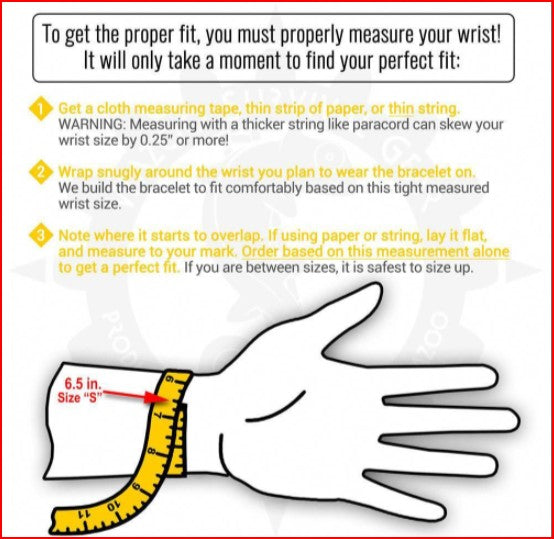 To get the proper fit, you must properly measure your wrist! It will only take a moment to find your perfect fit:

1 Get a cloth measuring tape, thin strip of paper, or thin string. WARNING: Measuring with a thicker string like paracord can skew your wrist size by 0.25" or more!

2 Wrap snugly around the wrist you plan to wear the bracelet on. We build the bracelet to fit comfortably based on this tight measured wrist size.

3 Note where it starts to overlap. If using paper or string, lay it flat, and measure to your mark. Order based on this measurement alone to get a perfect fit. If you are between sizes, it is safest to size up.

6.5 in.
Size "S"

6
7
8
9
10
11